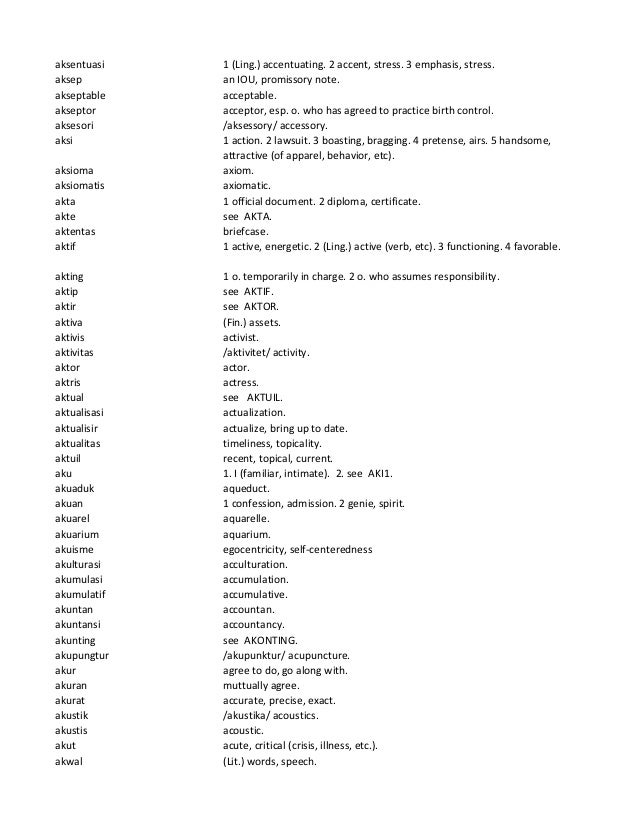 | | |
|---|---|
| aksentuasi | 1 (Ling.) accentuating. 2 accent, stress. 3 emphasis, stress. |
| aksep | an IOU, promissory note. |
| akseptable | acceptable. |
| akseptor | acceptor, esp. o. who has agreed to practice birth control. |
| aksesori | /aksessory/ accessory. |
| aksi | 1 action. 2 lawsuit. 3 boasting, bragging. 4 pretense, airs. 5 handsome, attractive (of apparel, behavior, etc). |
| aksioma | axiom. |
| aksiomatis | axiomatic. |
| akta | 1 official document. 2 diploma, certificate. |
| akte | see AKTA. |
| aktentas | briefcase. |
| aktif | 1 active, energetic. 2 (Ling.) active (verb, etc). 3 functioning. 4 favorable. |
| akting | 1 o. temporarily in charge. 2 o. who assumes responsibility. |
| aktip | see AKTIF. |
| aktir | see AKTOR. |
| aktiva | (Fin.) assets. |
| aktivis | activist. |
| aktivitas | /aktivitet/ activity. |
| aktor | actor. |
| aktris | actress. |
| aktual | see AKTUIL. |
| aktualisasi | actualization. |
| aktualisir | actualize, bring up to date. |
| aktualitas | timeliness, topicality. |
| aktuil | recent, topical, current. |
| aku | 1. I (familiar, intimate). 2. see AKI1. |
| akuaduk | aqueduct. |
| akuan | 1 confession, admission. 2 genie, spirit. |
| akuarel | aquarelle. |
| akuarium | aquarium. |
| akuisme | egocentricity, self-centeredness |
| akulturasi | acculturation. |
| akumulasi | accumulation. |
| akumulatif | accumulative. |
| akuntan | accountan. |
| akuntansi | accountancy. |
| akunting | see AKONTING. |
| akupungtur | /akupunktur/ acupuncture. |
| akur | agree to do, go along with. |
| akuran | muttually agree. |
| akurat | accurate, precise, exact. |
| akustik | /akustika/ acoustics. |
| akustis | acoustic. |
| akut | acute, critical (crisis, illness, etc.). |
| akwal | (Lit.) words, speech. |